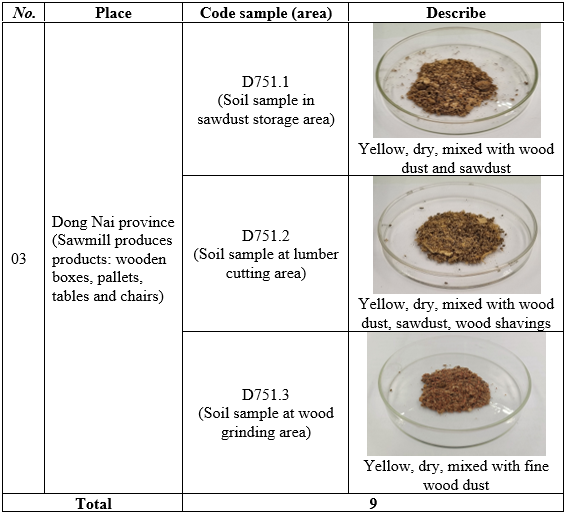 | No. | Place | Code sample (area) | Describe |
|---|---|---|---|
| 03 | Dong Nai province (Sawmill produces products: wooden boxes, pallets, tables and chairs) | D751.1 (Soil sample in sawdust storage area) | Yellow, dry, mixed with wood dust and sawdust |
| | | D751.2 (Soil sample at lumber cutting area) | Yellow, dry, mixed with wood dust, sawdust, wood shavings |
| | | D751.3 (Soil sample at wood grinding area) | Yellow, dry, mixed with fine wood dust |
| Total | | 9 | |